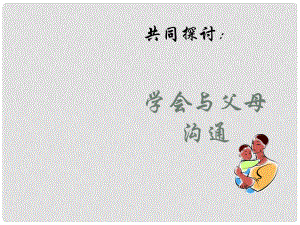 共同探讨：

学会与父母沟通